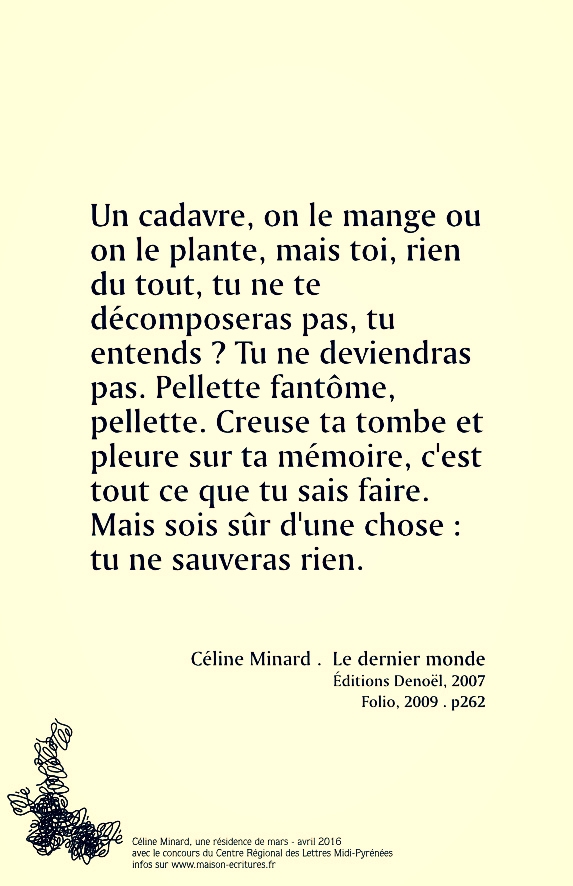 Un cadavre, on le mange ou on le plante, mais toi, rien du tout, tu ne te décomposeras pas, tu entends ? Tu ne deviendras pas. Pellette fantôme, pellette. Creuse ta tombe et pleure sur ta mémoire, c'est tout ce que tu sais faire. Mais sois sûr d'une chose : tu ne sauveras rien.

Céline Minard . Le dernier monde
Éditions Denoël, 2007
Folio, 2009 . p262

Céline Minard, une résidence de mars - avril 2016
avec le concours du Centre Régional des Lettres Midi-Pyrénées
infos sur www.maison-ecritures.fr